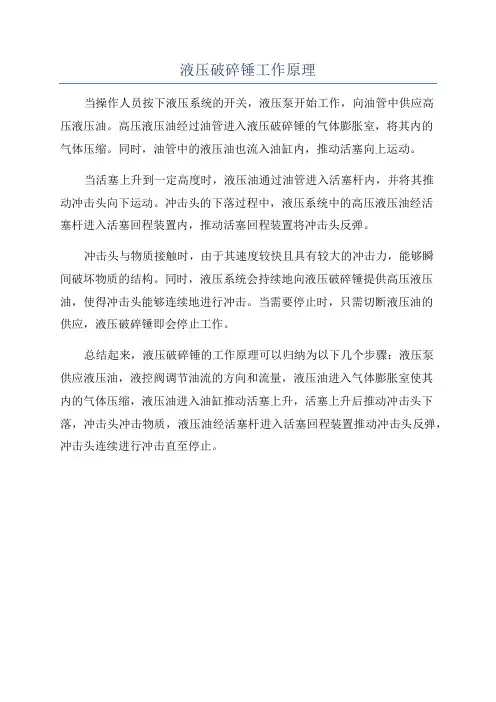 液压破碎锤工作原理

当操作人员按下液压系统的开关，液压泵开始工作，向油管中供应高压液压油。高压液压油经过油管进入液压破碎锤的气体膨胀室，将其内的气体压缩。同时，油管中的液压油也流入油缸内，推动活塞向上运动。

当活塞上升到一定高度时，液压油通过油管进入活塞杆内，并将其推动冲击头向下运动。冲击头的下落过程中，液压系统中的高压液压油经活塞杆进入活塞回程装置内，推动活塞回程装置将冲击头反弹。

冲击头与物质接触时，由于其速度较快且具有较大的冲击力，能够瞬间破坏物质的结构。同时，液压系统会持续地向液压破碎锤提供高压液压油，使得冲击头能够连续地进行冲击。当需要停止时，只需切断液压油的供应，液压破碎锤即会停止工作。

总结起来，液压破碎锤的工作原理可以归纳为以下几个步骤：液压泵供应液压油，液控阀调节油流的方向和流量，液压油进入气体膨胀室使其内的气体压缩，液压油进入油缸推动活塞上升，活塞上升后推动冲击头下落，冲击头冲击物质，液压油经活塞杆进入活塞回程装置推动冲击头反弹，冲击头连续进行冲击直至停止。